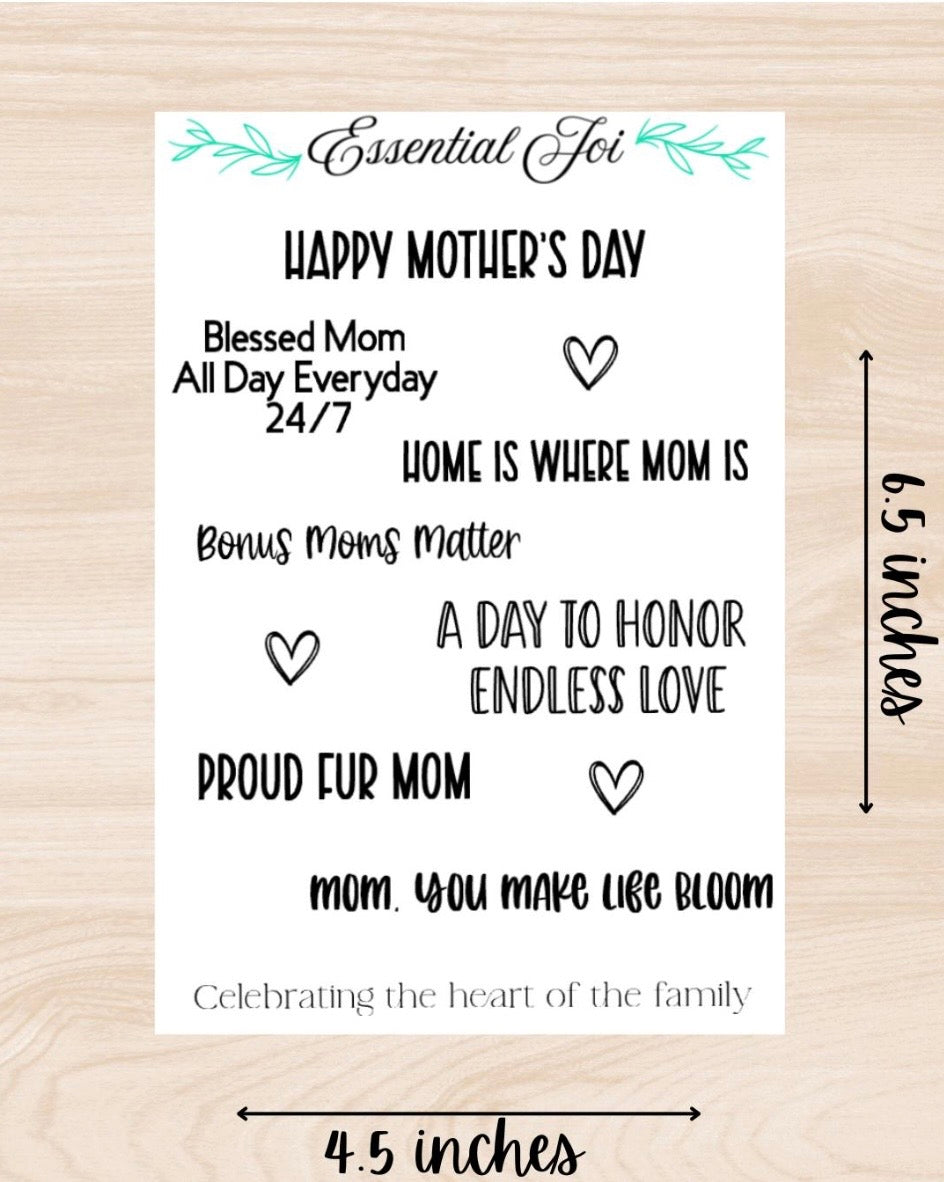 Essential Joi

HAPPY MOTHER'S DAY

Blessed Mom
All Day Everyday
24/7

HOME IS WHERE MOM IS

Bonus Moms Matter

A DAY TO HONOR
ENDLESS LOVE

PROUD FUR MOM

mom, you make life bloom

Celebrating the heart of the family

6.5 inches

4.5 inches